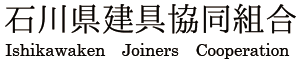 石川県建具協同組合
Ishikawaken Joiners Cooperation